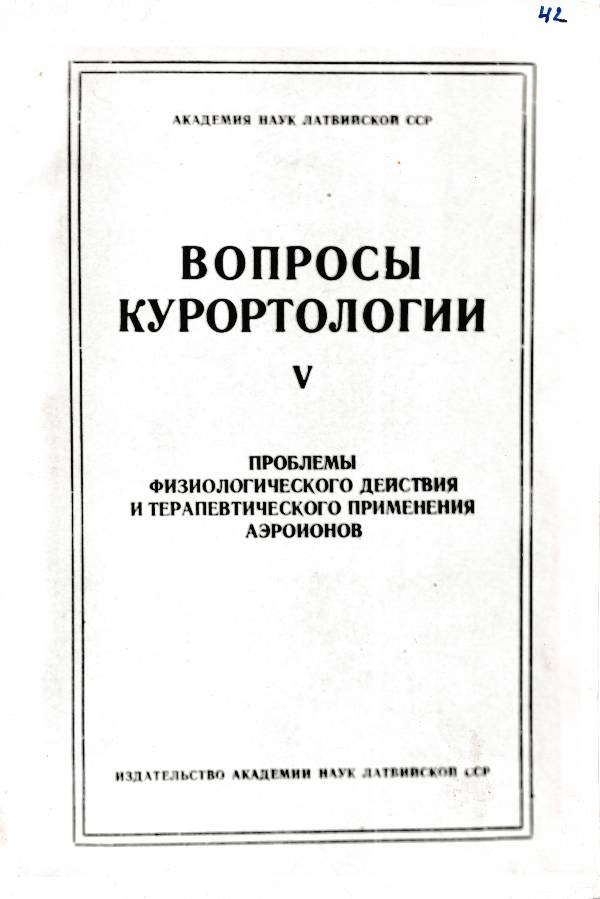 42

АКАДЕМИЯ НАУК ЛАТВИЙСКОЙ ССР

ВОПРОСЫ КУРОРТОЛОГИИ

V

ПРОБЛЕМЫ ФИЗИОЛОГИЧЕСКОГО ДЕЙСТВИЯ И ТЕРАПЕВТИЧЕСКОГО ПРИМЕНЕНИЯ АЭРОИОНОВ

ИЗДАТЕЛЬСТВО АКАДЕМИИ НАУК ЛАТВИЙСКОЙ ССР